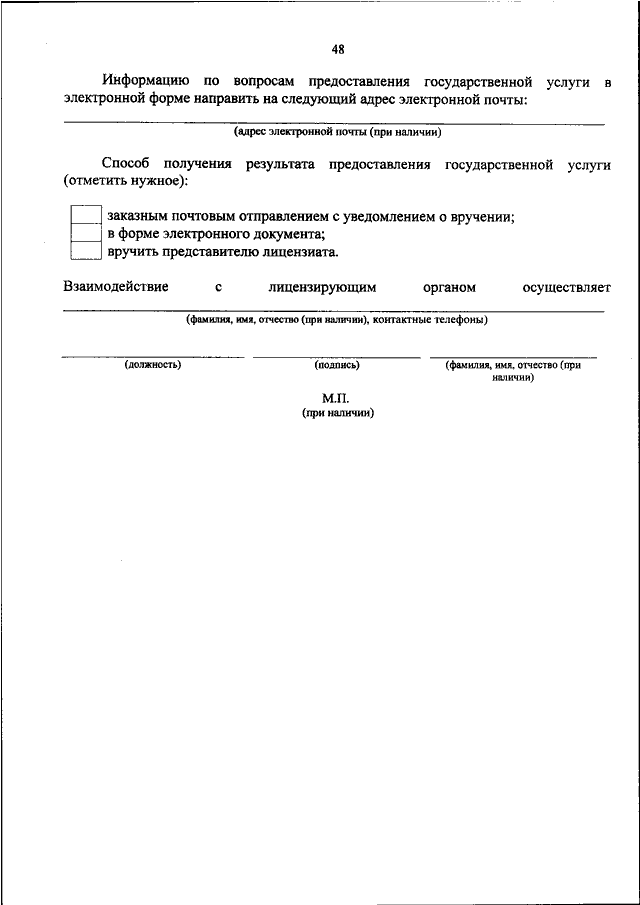 48

Информацию по вопросам предоставления государственной услуги в электронной форме направить на следующий адрес электронной почты:

(адрес электронной почты (при наличии)

Способ получения результата предоставления государственной услуги (отметить нужное):

заказным почтовым отправлением с уведомлением о вручении;
в форме электронного документа;
вручить представителю лицензиата.

Взаимодействие с лицензирующим органом осуществляет

(фамилия, имя, отчество (при наличии), контактные телефоны)

(должность)

(подпись)

(фамилия, имя, отчество (при наличии)

М.П.
(при наличии)